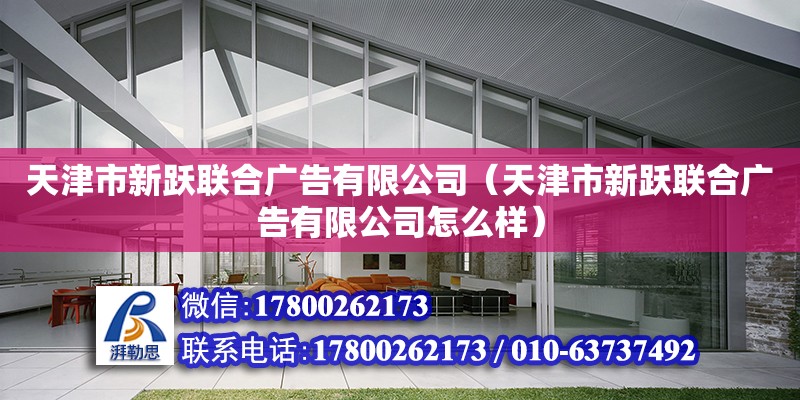 天津市新跃联合广告有限公司（天津市新跃联合广告有限公司怎么样）

湃勒思

微信:17800262173

联系电话:17800262173 / 010-63737492